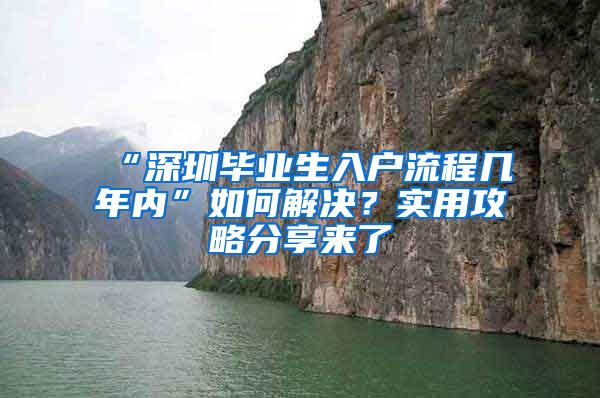 “深圳毕业生入户流程几年内”如何解决？实用攻略分享来了